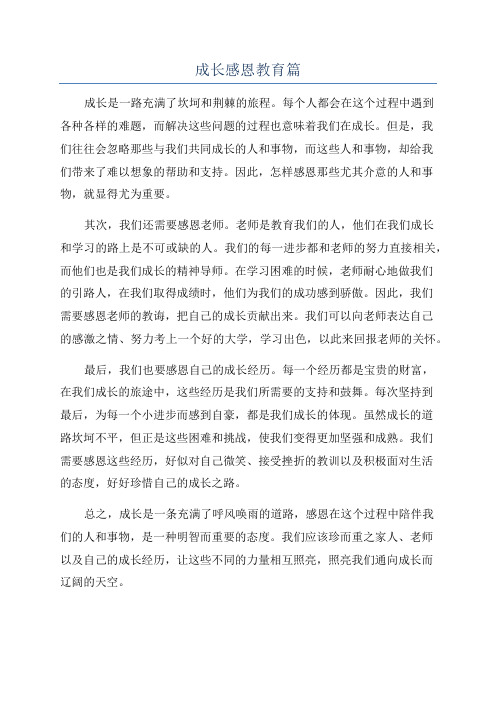 成长感恩教育篇

成长是一路充满了坎坷和荆棘的旅程。每个人都会在这个过程中遇到各种各样的难题，而解决这些问题的过程也意味着我们在成长。但是，我们往往会忽略那些与我们共同成长的人和事物，而这些人和事物，却给我们带来了难以想象的帮助和支持。因此，怎样感恩那些尤其介意的人和事物，就显得尤为重要。

其次，我们还需要感恩老师。老师是教育我们的人，他们在我们成长和学习的路上是不可或缺的人。我们的每一进步都和老师的努力直接相关，而他们也是我们成长的精神导师。在学习困难的时候，老师耐心地做我们的引路人，在我们取得成绩时，他们为我们的成功感到骄傲。因此，我们需要感恩老师的教诲，把自己的成长贡献出来。我们可以向老师表达自己的感激之情、努力考上一个好的大学，学习出色，以此来回报老师的关怀。

最后，我们也要感恩自己的成长经历。每一个经历都是宝贵的财富，在我们成长的旅途中，这些经历是我们所需要的支持和鼓舞。每次坚持到最后，为每一个小进步而感到自豪，都是我们成长的体现。虽然成长的道路坎坷不平，但正是这些困难和挑战，使我们变得更加坚强和成熟。我们需要感恩这些经历，好似对自己微笑、接受挫折的教训以及积极面对生活的态度，好好珍惜自己的成长之路。

总之，成长是一条充满了呼风唤雨的道路，感恩在这个过程中陪伴我们的人和事物，是一种明智而重要的态度。我们应该珍而重之家人、老师以及自己的成长经历，让这些不同的力量相互照亮，照亮我们通向成长而辽阔的天空。